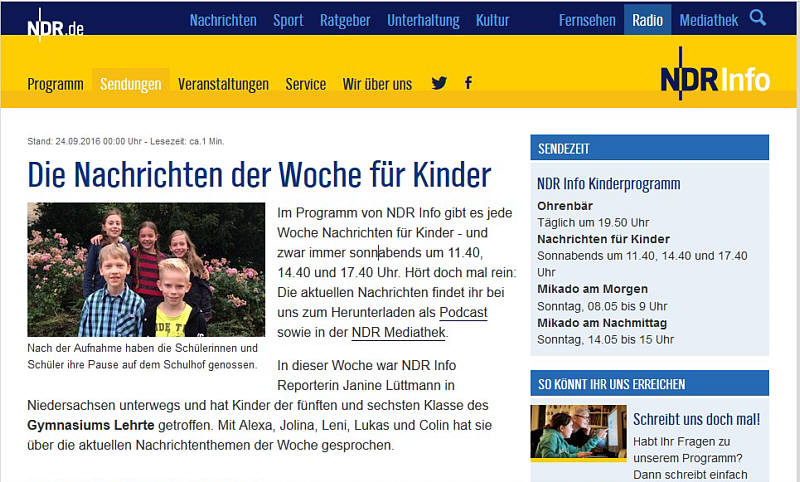 NDR.de

Nachrichten Sport Ratgeber Unterhaltung Kultur Fernsehen Radio Mediathek

Programm Sendungen Veranstaltungen Service Wir über uns

NDR Info

Stand: 24.09.2016 00:00 Uhr - Lesezeit: ca.1 Min.

Die Nachrichten der Woche für Kinder

Nach der Aufnahme haben die Schülerinnen und Schüler ihre Pause auf dem Schulhof genossen.

Im Programm von NDR Info gibt es jede Woche Nachrichten für Kinder - und zwar immer sonnabends um 11.40, 14.40 und 17.40 Uhr. Hört doch mal rein: Die aktuellen Nachrichten findet ihr bei uns zum Herunterladen als Podcast sowie in der NDR Mediathek.

In dieser Woche war NDR Info Reporterin Janine Lüttmann in Niedersachsen unterwegs und hat Kinder der fünften und sechsten Klasse des Gymnasiums Lehrte getroffen. Mit Alexa, Jolina, Leni, Lukas und Colin hat sie über die aktuellen Nachrichtenthemen der Woche gesprochen.

SENDEZEIT

NDR Info Kinderprogramm

Ohrenbär
Täglich um 19.50 Uhr
Nachrichten für Kinder
Sonnabends um 11.40, 14.40 und 17.40 Uhr
Mikado am Morgen
Sonntag, 08.05 bis 9 Uhr
Mikado am Nachmittag
Sonntag, 14.05 bis 15 Uhr

SO KÖNNT IHR UNS ERREICHEN

Schreibt uns doch mal!
Habt Ihr Fragen zu unserem Programm? Dann schreibt einfach